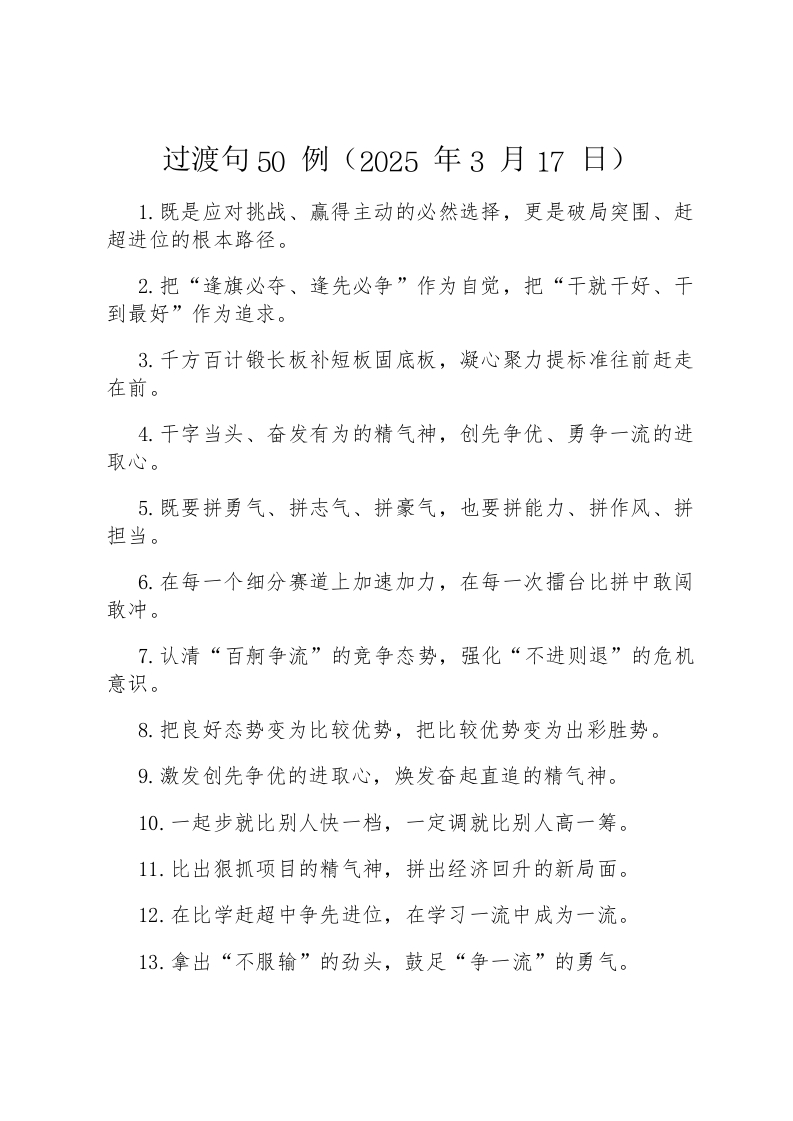 过渡句50 例（2025 年3 月17 日）

1.既是应对挑战、赢得主动的必然选择，更是破局突围、赶超进位的根本路径。

2.把“逢旗必夺、逢先必争”作为自觉，把“干就干好、干到最好”作为追求。

3.千方百计锻长板补短板固底板，凝心聚力提标准往前赶走在前。

4.干字当头、奋发有为的精气神，创先争优、勇争一流的进取心。

5.既要拼勇气、拼志气、拼豪气，也要拼能力、拼作风、拼担当。

6.在每一个细分赛道上加速加力，在每一次擂台比拼中敢闯敢冲。

7.认清“百舸争流”的竞争态势，强化“不进则退”的危机意识。

8.把良好态势变为比较优势，把比较优势变为出彩胜势。

9.激发创先争优的进取心，焕发奋起直追的精气神。

10.一起步就比别人快一档，一定调就比别人高一筹。

11.比出狠抓项目的精气神，拼出经济回升的新局面。

12.在比学赶超中争先进位，在学习一流中成为一流。

13.拿出“不服输”的劲头，鼓足“争一流”的勇气。